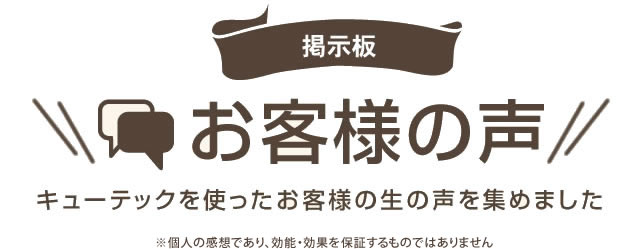 掲示板

お客様の声

キューテックを使ったお客様の生の声を集めました

※個人の感想であり、効能・効果を保証するものではありません